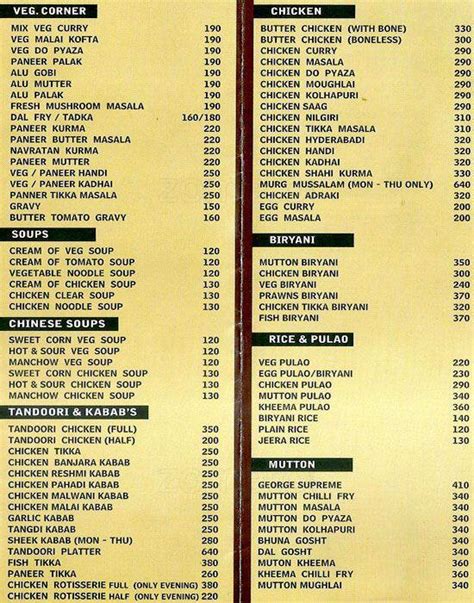 VEG. CORNER

| | |
|---|---|
| MIX VEG CURRY | 190 |
| VEG MALAI KOFTA | 190 |
| VEG DO PYAZA | 190 |
| PANEER PALAK | 190 |
| ALU GOBI | 190 |
| ALU MUTTER | 190 |
| ALU PALAK | 190 |
| FRESH MUSHROOM MASALA | 190 |
| DAL FRY / TADKA | 160/180 |
| PANEER KURMA | 220 |
| PANEER BUTTER MASALA | 220 |
| NAVRATAN KURMA | 220 |
| PANEER MUTTER | 220 |
| VEG / PANEER HANDI | 250 |
| VEG / PANEER KADHAI | 250 |
| PANNER TIKKA MASALA | 250 |
| GRAVY | 150 |
| BUTTER TOMATO GRAVY | 160 |

SOUPS

| | |
|---|---|
| CREAM OF VEG SOUP | 120 |
| CREAM OF TOMATO SOUP | 120 |
| VEGETABLE NOODLE SOUP | 120 |
| CREAM OF CHICKEN SOUP | 130 |
| CHICKEN CLEAR SOUP | 130 |
| CHICKEN NOODLE SOUP | 130 |

CHINESE SOUPS

| | |
|---|---|
| SWEET CORN VEG SOUP | 120 |
| HOT & SOUR VEG SOUP | 120 |
| MANCHOW VEG SOUP | 120 |
| SWEET CORN CHICKEN SOUP | 130 |
| HOT & SOUR CHICKEN SOUP | 130 |
| MANCHOW CHICKEN SOUP | 130 |

TANDOORI & KABAB'S

| | |
|---|---|
| TANDOORI CHICKEN (FULL) | 350 |
| TANDOORI CHICKEN (HALF) | 200 |
| CHICKEN TIKKA | 250 |
| CHICKEN BANJARA KABAB | 250 |
| CHICKEN RESHMI KABAB | 250 |
| CHICKEN PAHADI KABAB | 250 |
| CHICKEN MALWANI KABAB | 250 |
| CHICKEN MALAI KABAB | 250 |
| GARLIC KABAB | 250 |
| TANGDI KABAB | 250 |
| SHEEK KABAB (MON - THU) | 280 |
| TANDOORI PLATTER | 640 |
| FISH TIKKA | 380 |
| PANEER TIKKA | 260 |
| CHICKEN ROTISSERIE FULL (ONLY EVENING) | 380 |
| CHICKEN ROTISSERIE HALF (ONLY EVENING) | 220 |

CHICKEN

| | |
|---|---|
| BUTTER CHICKEN (WITH BONE) | 330 |
| BUTTER CHICKEN (BONELESS) | 300 |
| CHICKEN CURRY | 290 |
| CHICKEN MASALA | 290 |
| CHICKEN DO PYAZA | 290 |
| CHICKEN MOUGHLAI | 290 |
| CHICKEN KOLHAPURI | 290 |
| CHICKEN SAAG | 290 |
| CHICKEN NILGIRI | 310 |
| CHICKEN TIKKA MASALA | 310 |
| CHICKEN HYDERABADI | 320 |
| CHICKEN HANDI | 320 |
| CHICKEN KADHAI | 320 |
| CHICKEN SHAHI KURMA | 330 |
| MURG MUSSALAM (MON - THU ONLY) | 640 |
| CHICKEN ADRAKI | 320 |
| EGG CURRY | 200 |
| EGG MASALA | 200 |

BIRYANI

| | |
|---|---|
| MUTTON BIRYANI | 350 |
| CHICKEN BIRYANI | 300 |
| VEG BIRYANI | 240 |
| PRAWNS BIRYANI | 370 |
| CHICKEN TIKKA BIRYANI | 320 |
| FISH BIRYANI | 370 |

RICE & PULAO

| | |
|---|---|
| VEG PULAO | 220 |
| EGG PULAO/BIRYANI | 230 |
| CHICKEN PULAO | 290 |
| MUTTON PULAO | 340 |
| KHEEMA PULAO | 360 |
| BIRYANI RICE | 140 |
| PLAIN RICE | 120 |
| JEERA RICE | 130 |

MUTTON

| | |
|---|---|
| GEORGE SUPREME | 410 |
| MUTTON CHILLI FRY | 340 |
| MUTTON MASALA | 340 |
| MUTTON DO PYAZA | 340 |
| MUTTON KOLHAPURI | 340 |
| BHUNA GOSHT | 340 |
| DAL GOSHT | 340 |
| MUTON KHEEMA | 360 |
| KHEEMA CHILLI FRY | 360 |
| MUTTON MUGHLAI | 340 |